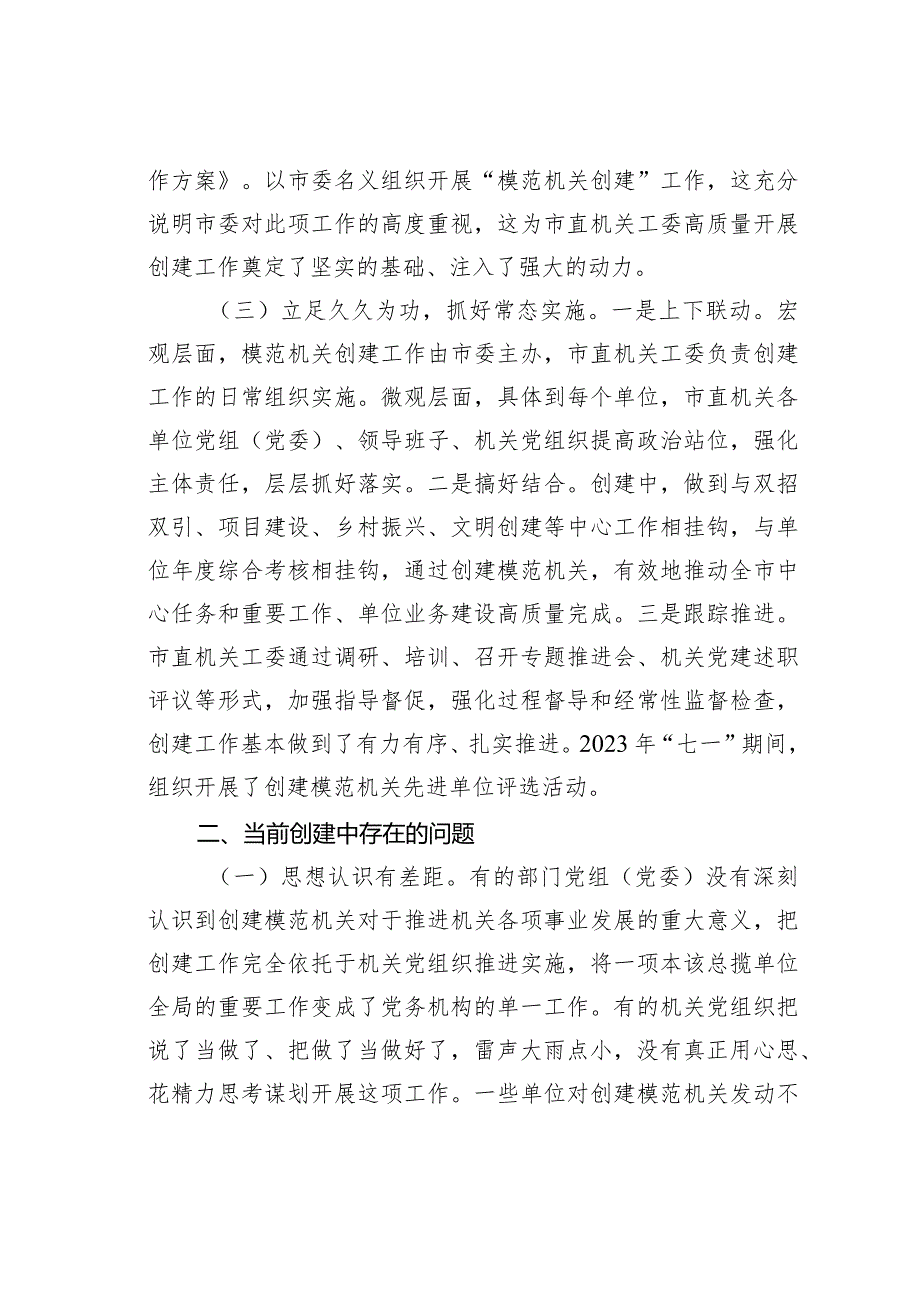 作方案》。以市委名义组织开展“模范机关创建”工作，这充分说明市委对此项工作的高度重视，这为市直机关工委高质量开展创建工作奠定了坚实的基础、注入了强大的动力。

（三）立足久久为功，抓好常态实施。一是上下联动。宏观层面，模范机关创建工作由市委主办，市直机关工委负责创建工作的日常组织实施。微观层面，具体到每个单位，市直机关各单位党组（党委）、领导班子、机关党组织提高政治站位，强化主体责任，层层抓好落实。二是搞好结合。创建中，做到与双招双引、项目建设、乡村振兴、文明创建等中心工作相挂钩，与单位年度综合考核相挂钩，通过创建模范机关，有效地推动全市中心任务和重要工作、单位业务建设高质量完成。三是跟踪推进。市直机关工委通过调研、培训、召开专题推进会、机关党建述职评议等形式，加强指导督促，强化过程督导和经常性监督检查，创建工作基本做到了有力有序、扎实推进。2023年“七一”期间，组织开展了创建模范机关先进单位评选活动。

二、当前创建中存在的问题

（一）思想认识有差距。有的部门党组（党委）没有深刻认识到创建模范机关对于推进机关各项事业发展的重大意义，把创建工作完全依托于机关党组织推进实施，将一项本该总揽单位全局的重要工作变成了党务机构的单一工作。有的机关党组织把说了当做了、把做了当做好了，雷声大雨点小，没有真正用心思、花精力思考谋划开展这项工作。一些单位对创建模范机关发动不